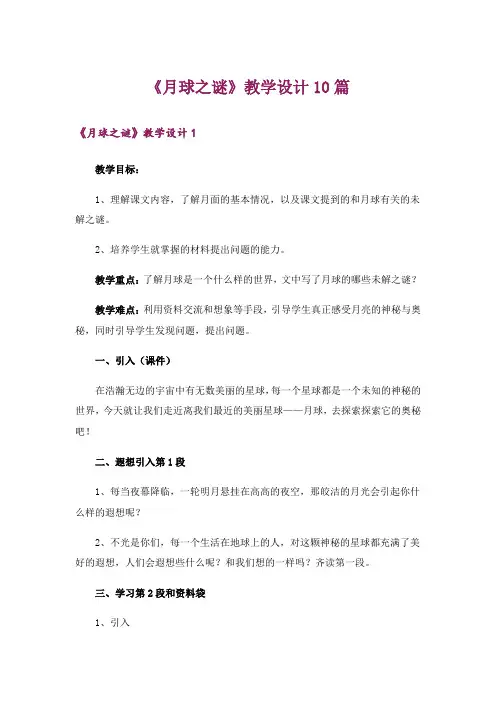 《月球之谜》教学设计10篇

《月球之谜》教学设计1

教学目标：

1、理解课文内容，了解月面的基本情况，以及课文提到的和月球有关的未解之谜。

2、培养学生就掌握的材料提出问题的能力。

教学重点：了解月球是一个什么样的世界，文中写了月球的哪些未解之谜？

教学难点：利用资料交流和想象等手段，引导学生真正感受月亮的神秘与奥秘，同时引导学生发现问题，提出问题。

一、引入（课件）

在浩瀚无边的宇宙中有无数美丽的星球，每一个星球都是一个未知的神秘的世界，今天就让我们走近离我们最近的美丽星球——月球，去探索探索它的奥秘吧！

二、遐想引入第1段

1、每当夜幕降临，一轮明月悬挂在高高的夜空，那皎洁的月光会引起你什么样的遐想呢？

2、不光是你们，每一个生活在地球上的人，对这颗神秘的星球都充满了美好的遐想，人们会遐想些什么呢？和我们想的一样吗？齐读第一段。

三、学习第2段和资料袋

1、引入